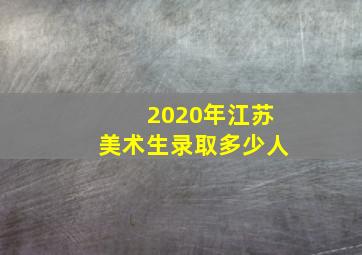 2020年江苏
美术生录取多少人